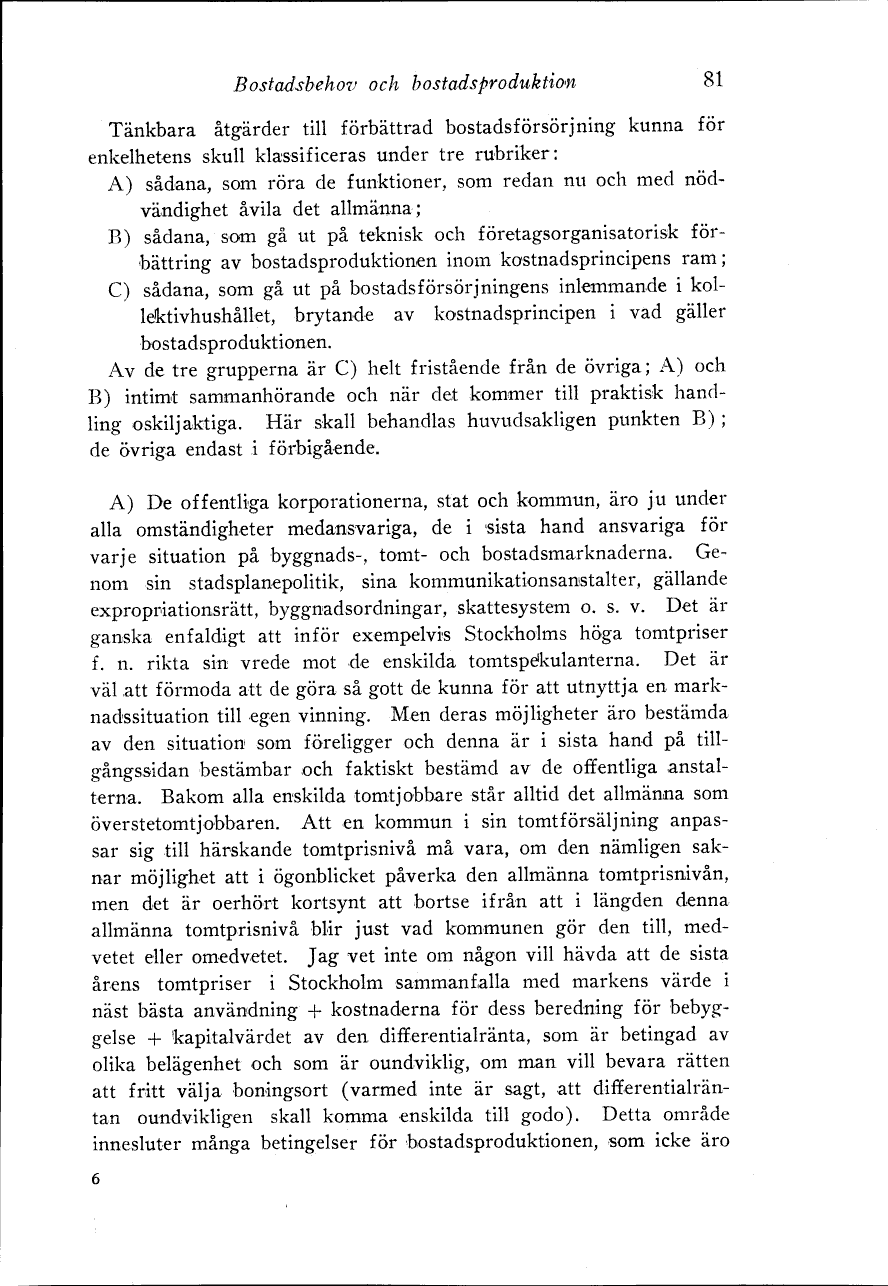 Bostadsbehov och bostadsproduktion 81

Tänkbara åtgärder till förbättrad bostadsförsörjning kunna för enkelhetens skull klassificeras under tre rubriker:

A) sådana, som röra de funktioner, som redan nu och med nödvändighet åvila det allmänna;

B) sådana, som gå ut på teknisk och företagsorganisatorisk förbättring av bostadsproduktionen inom kostnadsprincipens ram;

C) sådana, som gå ut på bostadsförsörjningens inlemmande i kollektivhushållet, brytande av kostnadsprincipen i vad gäller bostadsproduktionen.

Av de tre grupperna är C) helt fristående från de övriga; A) och B) intimt sammanhörande och när det kommer till praktisk handling oskiljaktiga. Här skall behandlas huvudsakligen punkten B); de övriga endast i förbigående.

A) De offentliga korporationerna, stat och kommun, äro ju under alla omständigheter medansvariga, de i sista hand ansvariga för varje situation på byggnads-, tomt- och bostadsmarknaderna. Genom sin stadsplanepolitik, sina kommunikationsanstalter, gällande expropriationsrätt, byggnadsordningar, skattesystem o. s. v. Det är ganska enfaldigt att inför exempelvis Stockholms höga tomtpriser f. n. rikta sin vrede mot de enskilda tomtspekulanterna. Det är väl att förmoda att de göra så gott de kunna för att utnyttja en marknadssituation till egen vinning. Men deras möjligheter äro bestämda av den situation som föreligger och denna är i sista hand på tillgångssidan bestämbar och faktiskt bestämd av de offentliga anstalterna. Bakom alla enskilda tomtjobbare står alltid det allmänna som överstetomtjobbaren. Att en kommun i sin tomtförsäljning anpassar sig till härskande tomtprisnivå må vara, om den nämligen saknar möjlighet att i ögonblicket påverka den allmänna tomtprisnivån, men det är oerhört kortsynt att bortse ifrån att i längden denna allmänna tomtprisnivå blir just vad kommunen gör den till, medvetet eller omedvetet. Jag vet inte om någon vill hävda att de sista årens tomtpriser i Stockholm sammanfalla med markens värde i näst bästa användning + kostnaderna för dess beredning för bebyggelse + kapitalvärdet av den differentialränta, som är betingad av olika belägenhet och som är oundviklig, om man vill bevara rätten att fritt välja boningsort (varmed inte är sagt, att differentialräntan oundvikligen skall komma enskilda till godo). Detta område innesluter många betingelser för bostadsproduktionen, som icke äro

6